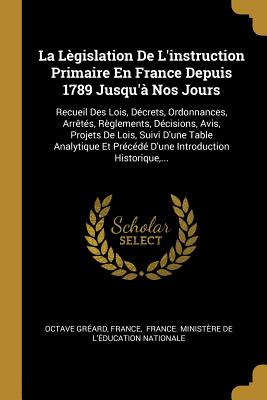 La Lègislation De L'instruction Primaire En France Depuis 1789 Jusqu'à Nos Jours

Recueil Des Lois, Décrets, Ordonnances, Arrêtés, Règlements, Décisions, Avis, Projets De Lois, Suivi D'une Table Analytique Et Précédé D'une Introduction Historique,...

Scholar
SELECT

OCTAVE GRÉARD, FRANCE, FRANCE. MINISTÈRE DE L'ÉDUCATION NATIONALE